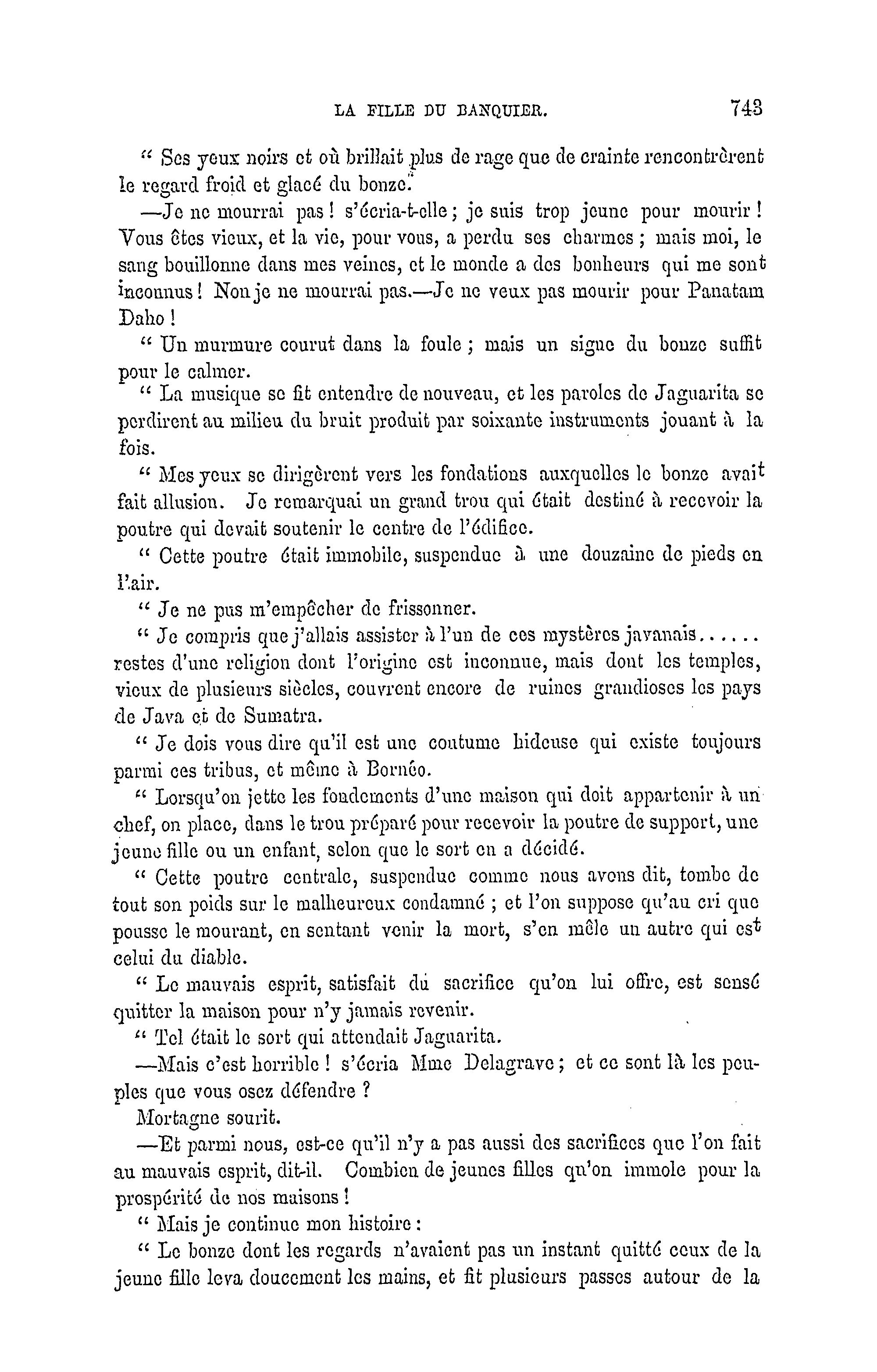 LA FILLE DU BANQUIER. 743

" Ses yeux noirs et où brillait plus de rage que de crainte rencontrèrent le regard froid et glacé du bonze.

—Je ne mourrai pas ! s'écria-t-elle ; je suis trop jeune pour mourir ! Vous êtes vieux, et la vie, pour vous, a perdu ses charmes ; mais moi, le sang bouillonne dans mes veines, et le monde a des bonheurs qui me sont inconnus ! Non je ne mourrai pas.—Je ne veux pas mourir pour Panatam Daho !

" Un murmure courut dans la foule ; mais un signe du bonze suffit pour le calmer.

" La musique se fit entendre de nouveau, et les paroles de Jaguarita se perdirent au milieu du bruit produit par soixante instruments jouant à la fois.

" Mes yeux se dirigèrent vers les fondations auxquelles le bonze avait fait allusion. Je remarquai un grand trou qui était destiné à recevoir la poutre qui devait soutenir le centre de l'édifice.

" Cette poutre était immobile, suspendue à une douzaine de pieds en l'air.

" Je ne pus m'empêcher de frissonner.

" Je compris que j'allais assister à l'un de ces mystères javanais...... restes d'une religion dont l'origine est inconnue, mais dont les temples, vieux de plusieurs siècles, couvrent encore de ruines grandioses les pays de Java et de Sumatra.

" Je dois vous dire qu'il est une coutume hideuse qui existe toujours parmi ces tribus, et même à Bornéo.

" Lorsqu'on jette les fondements d'une maison qui doit appartenir à un chef, on place, dans le trou préparé pour recevoir la poutre de support, une jeune fille ou un enfant, selon que le sort en a décidé.

" Cette poutre centrale, suspendue comme nous avons dit, tombe de tout son poids sur le malheureux condamné ; et l'on suppose qu'au cri que pousse le mourant, en sentant venir la mort, s'en mêle un autre qui est celui du diable.

" Le mauvais esprit, satisfait du sacrifice qu'on lui offre, est sensé quitter la maison pour n'y jamais revenir.

" Tel était le sort qui attendait Jaguarita.

—Mais c'est horrible ! s'écria Mme Delagrave ; et ce sont là les peuples que vous osez défendre ?

Mortagne sourit.

—Et parmi nous, est-ce qu'il n'y a pas aussi des sacrifices que l'on fait au mauvais esprit, dit-il. Combien de jeunes filles qu'on immole pour la prospérité de nos maisons !

" Mais je continue mon histoire :

" Le bonze dont les regards n'avaient pas un instant quitté ceux de la jeune fille leva doucement les mains, et fit plusieurs passes autour de la